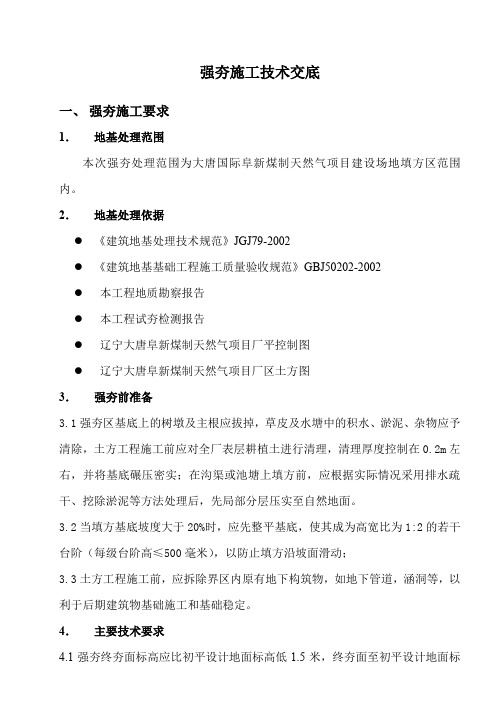 强夯施工技术交底

一、 强夯施工要求

1. 地基处理范围

本次强夯处理范围为大唐国际阜新煤制天然气项目建设场地填方区范围内。

2. 地基处理依据

● 《建筑地基处理技术规范》JGJ79-2002

● 《建筑地基基础工程施工质量验收规范》GBJ50202-2002

● 本工程地质勘察报告

● 本工程试夯检测报告

● 辽宁大唐阜新煤制天然气项目厂平控制图

● 辽宁大唐阜新煤制天然气项目厂区土方图

3. 强夯前准备

3.1 强夯区基底上的树墩及主根应拔掉，草皮及水塘中的积水、淤泥、杂物应予清除，土方工程施工前应对全厂表层耕植土进行清理，清理厚度控制在 0.2m 左右，并将基底碾压密实；在沟渠或池塘上填方前，应根据实际情况采用排水疏干、挖除淤泥等方法处理后，先局部分层压实至自然地面。

3.2 当填方基底坡度大于 20%时，应先整平基底，使其成为高宽比为 1:2 的若干台阶（每级台阶高≤500 毫米），以防止填方沿坡面滑动；

3.3 土方工程施工前，应拆除界区内原有地下构筑物，如地下管道，涵洞等，以利于后期建筑物基础施工和基础稳定。

4. 主要技术要求

4.1 强夯终夯面标高应比初平设计地面标高低 1.5 米，终夯面至初平设计地面标